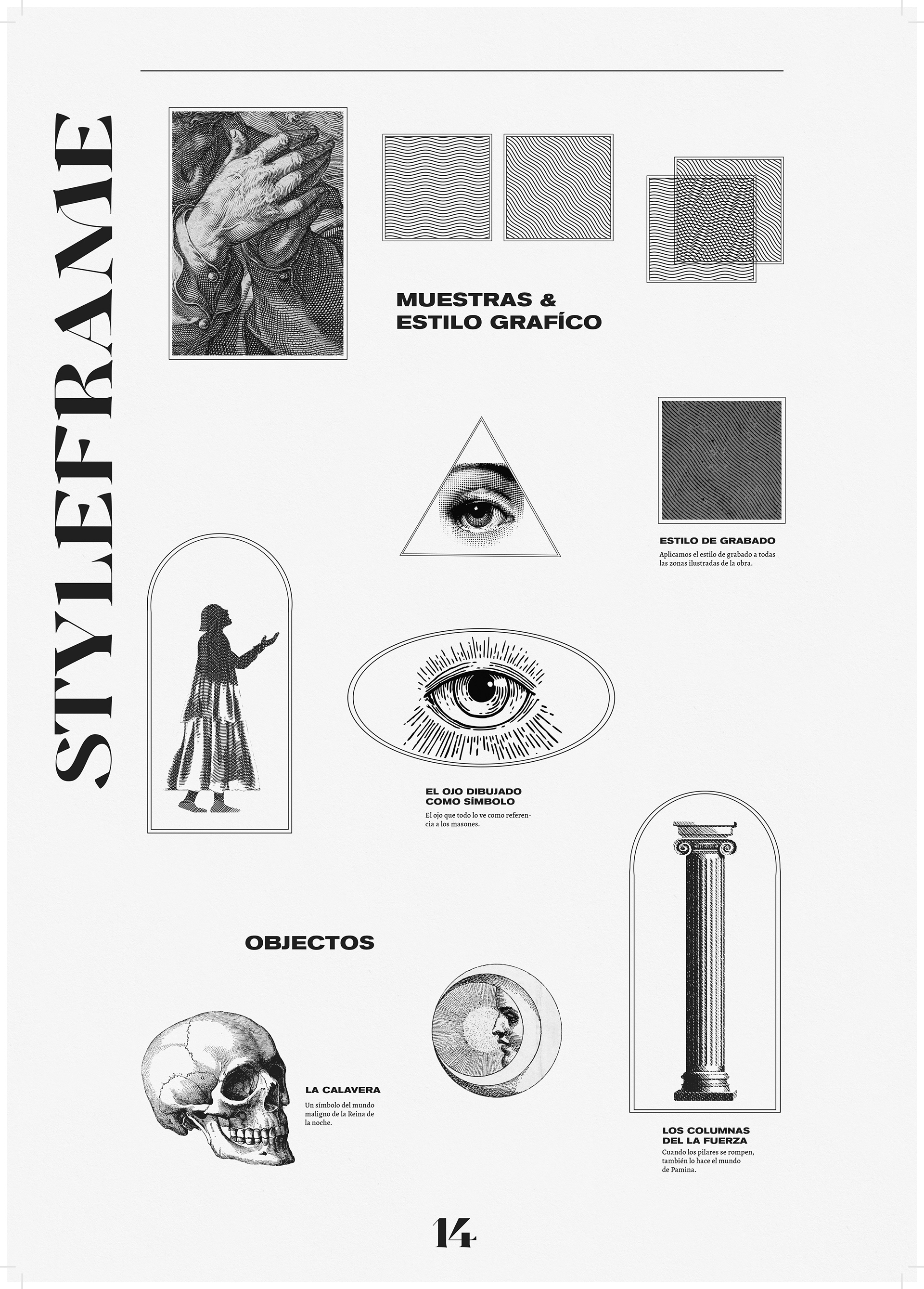 STYLEFRAME

MUESTRAS & ESTILO GRAFÍCO

ESTILO DE GRABADO
Aplicamos el estilo de grabado a todas las zonas ilustradas de la obra.

EL OJO DIBUJADO COMO SÍMBOLO
El ojo que todo lo ve como referencia a los masones.

OBJECTOS

LA CALAVERA
Un símbolo del mundo maligno de la Reina de la noche.

LOS COLUMNAS DEL LA FUERZA
Cuando los pilares se rompen, también lo hace el mundo de Pamina.

14